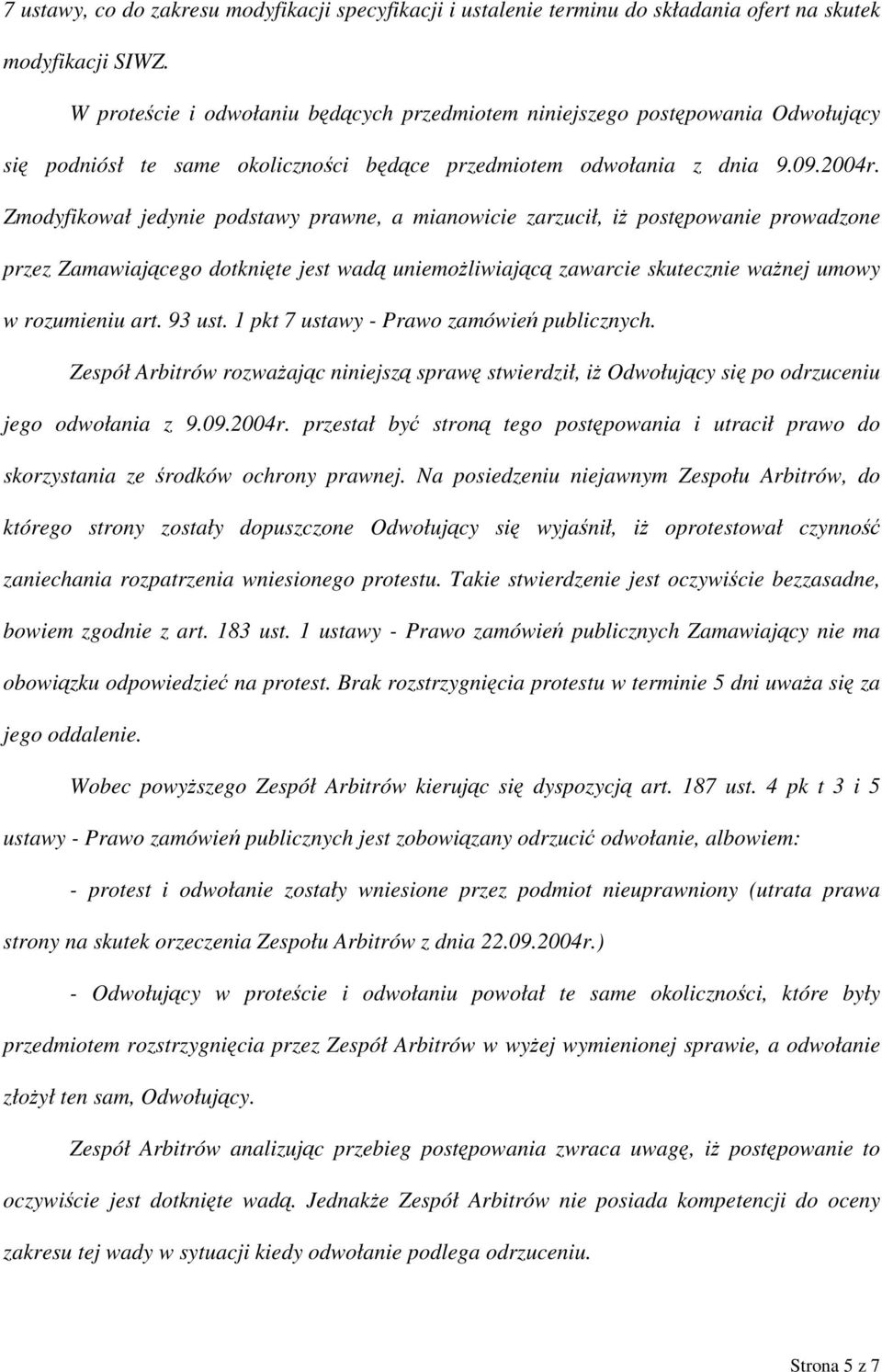 7 ustawy, co do zakresu modyfikacji specyfikacji i ustalenie terminu do składania ofert na skutek modyfikacji SIWZ.

W proteście i odwołaniu będących przedmiotem niniejszego postępowania Odwołujący się podniósł te same okoliczności będące przedmiotem odwołania z dnia 9.09.2004r. Zmodyfikował jedynie podstawy prawne, a mianowicie zarzucił, iż postępowanie prowadzone przez Zamawiającego dotknięte jest wadą uniemożliwiającą zawarcie skutecznie ważnej umowy w rozumieniu art. 93 ust. 1 pkt 7 ustawy - Prawo zamówień publicznych.

Zespół Arbitrów rozważając niniejszą sprawę stwierdził, iż Odwołujący się po odrzuceniu jego odwołania z 9.09.2004r. przestał być stroną tego postępowania i utracił prawo do skorzystania ze środków ochrony prawnej. Na posiedzeniu niejawnym Zespołu Arbitrów, do którego strony zostały dopuszczone Odwołujący się wyjaśnił, iż oprotestował czynność zaniechania rozpatrzenia wniesionego protestu. Takie stwierdzenie jest oczywiście bezzasadne, bowiem zgodnie z art. 183 ust. 1 ustawy - Prawo zamówień publicznych Zamawiający nie ma obowiązku odpowiedzieć na protest. Brak rozstrzygnięcia protestu w terminie 5 dni uważa się za jego oddalenie.

Wobec powyższego Zespół Arbitrów kierując się dyspozycją art. 187 ust. 4 pk t 3 i 5 ustawy - Prawo zamówień publicznych jest zobowiązany odrzucić odwołanie, albowiem:

- protest i odwołanie zostały wniesione przez podmiot nieuprawniony (utrata prawa strony na skutek orzeczenia Zespołu Arbitrów z dnia 22.09.2004r.)

- Odwołujący w proteście i odwołaniu powołał te same okoliczności, które były przedmiotem rozstrzygnięcia przez Zespół Arbitrów w wyżej wymienionej sprawie, a odwołanie złożył ten sam, Odwołujący.

Zespół Arbitrów analizując przebieg postępowania zwraca uwagę, iż postępowanie to oczywiście jest dotknięte wadą. Jednakże Zespół Arbitrów nie posiada kompetencji do oceny zakresu tej wady w sytuacji kiedy odwołanie podlega odrzuceniu.

Strona 5 z 7